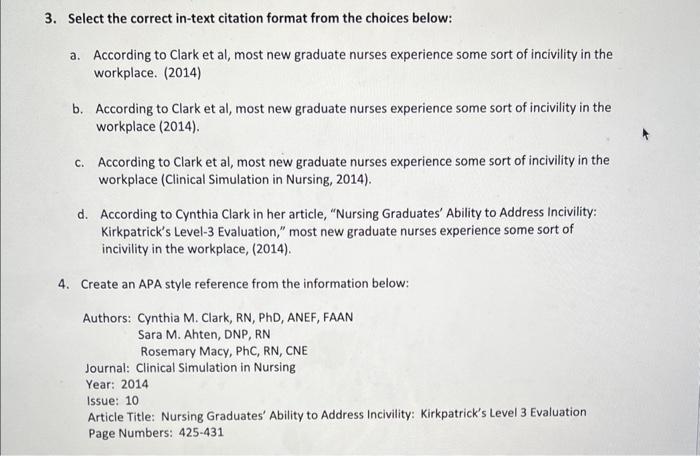 3. Select the correct in-text citation format from the choices below:

a. According to Clark et al, most new graduate nurses experience some sort of incivility in the workplace. (2014)

b. According to Clark et al, most new graduate nurses experience some sort of incivility in the workplace (2014).

c. According to Clark et al, most new graduate nurses experience some sort of incivility in the workplace (Clinical Simulation in Nursing, 2014).

d. According to Cynthia Clark in her article, "Nursing Graduates' Ability to Address Incivility: Kirkpatrick's Level-3 Evaluation," most new graduate nurses experience some sort of incivility in the workplace, (2014).

4. Create an APA style reference from the information below:

Authors: Cynthia M. Clark, RN, PhD, ANEF, FAAN
Sara M. Ahten, DNP, RN
Rosemary Macy, PhC, RN, CNE
Journal: Clinical Simulation in Nursing
Year: 2014
Issue: 10
Article Title: Nursing Graduates' Ability to Address Incivility: Kirkpatrick's Level 3 Evaluation
Page Numbers: 425-431